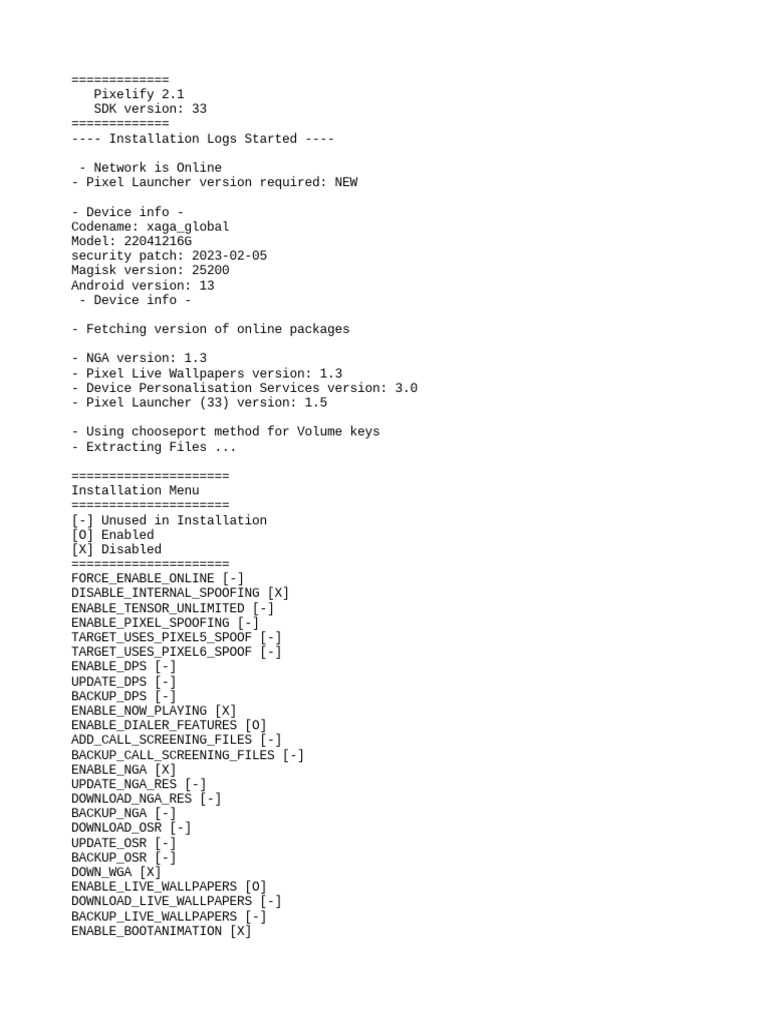 =============
   Pixelify 2.1
   SDK version: 33
=============
---- Installation Logs Started ----

 - Network is Online
- Pixel Launcher version required: NEW

- Device info -
Codename: xaga_global
Model: 22041216G
security patch: 2023-02-05
Magisk version: 25200
Android version: 13
 - Device info -

- Fetching version of online packages

- NGA version: 1.3
- Pixel Live Wallpapers version: 1.3
- Device Personalisation Services version: 3.0
- Pixel Launcher (33) version: 1.5

- Using chooseport method for Volume keys
- Extracting Files ...

=====================
Installation Menu
=====================
[-] Unused in Installation
[O] Enabled
[X] Disabled
=====================
FORCE_ENABLE_ONLINE [-]
DISABLE_INTERNAL_SPOOFING [X]
ENABLE_TENSOR_UNLIMITED [-]
ENABLE_PIXEL_SPOOFING [-]
TARGET_USES_PIXEL5_SPOOF [-]
TARGET_USES_PIXEL6_SPOOF [-]
ENABLE_DPS [-]
UPDATE_DPS [-]
BACKUP_DPS [-]
ENABLE_NOW_PLAYING [X]
ENABLE_DIALER_FEATURES [O]
ADD_CALL_SCREENING_FILES [-]
BACKUP_CALL_SCREENING_FILES [-]
ENABLE_NGA [X]
UPDATE_NGA_RES [-]
DOWNLOAD_NGA_RES [-]
BACKUP_NGA [-]
DOWNLOAD_OSR [-]
UPDATE_OSR [-]
BACKUP_OSR [-]
DOWN_WGA [X]
ENABLE_LIVE_WALLPAPERS [O]
DOWNLOAD_LIVE_WALLPAPERS [-]
BACKUP_LIVE_WALLPAPERS [-]
ENABLE_BOOTANIMATION [X]